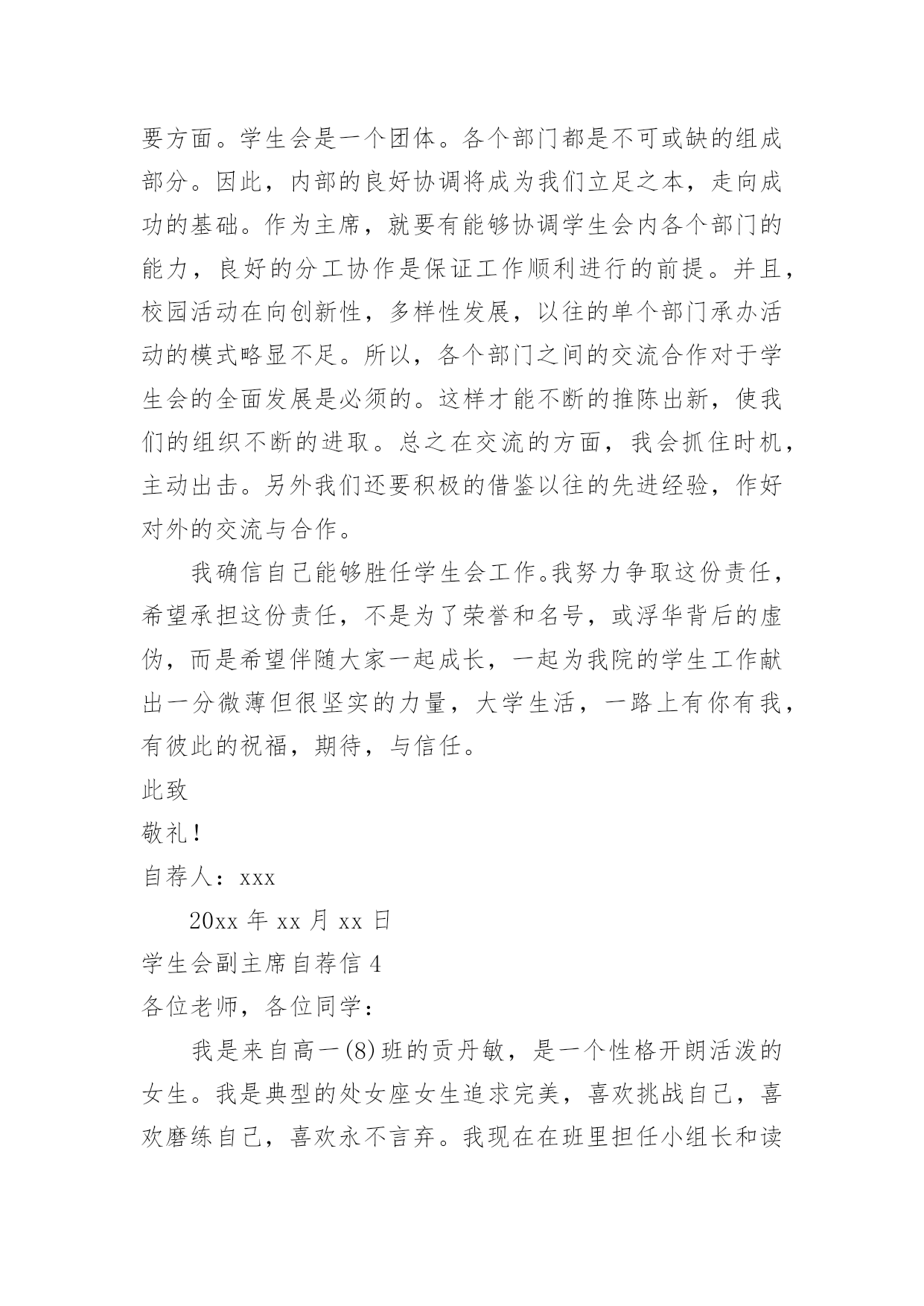 要方面。学生会是一个团体。各个部门都是不可或缺的组成部分。因此，内部的良好协调将成为我们立足之本，走向成功的基础。作为主席，就要有能够协调学生会内各个部门的能力，良好的分工协作是保证工作顺利进行的前提。并且，校园活动在向创新性，多样性发展，以往的单个部门承办活动的模式略显不足。所以，各个部门之间的交流合作对于学生会的全面发展是必须的。这样才能不断的推陈出新，使我们的组织不断的进取。总之在交流的方面，我会抓住时机，主动出击。另外我们还要积极的借鉴以往的先进经验，作好对外的交流与合作。

我确信自己能够胜任学生会工作。我努力争取这份责任，希望承担这份责任，不是为了荣誉和名号，或浮华背后的虚伪，而是希望伴随大家一起成长，一起为我院的学生工作献出一分微薄但很坚实的力量，大学生活，一路上有你有我，有彼此的祝福，期待，与信任。

此致

敬礼！

自荐人：xxx

20xx 年 xx 月 xx 日

学生会副主席自荐信 4

各位老师，各位同学：

我是来自高一(8)班的贡丹敏，是一个性格开朗活泼的女生。我是典型的处女座女生追求完美，喜欢挑战自己，喜欢磨练自己，喜欢永不言弃。我现在在班里担任小组长和读